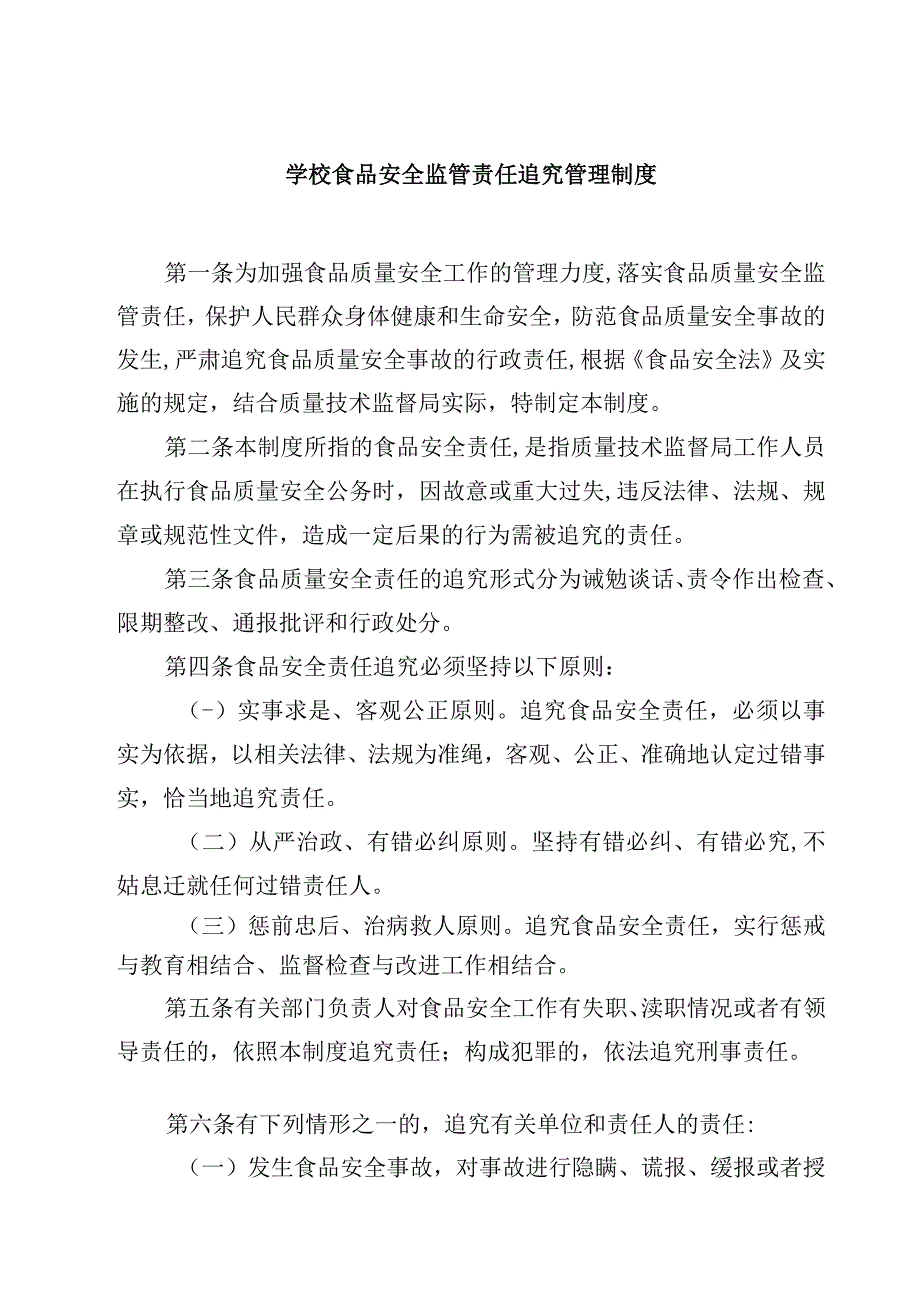 学校食品安全监管责任追究管理制度

第一条为加强食品质量安全工作的管理力度,落实食品质量安全监管责任，保护人民群众身体健康和生命安全，防范食品质量安全事故的发生,严肃追究食品质量安全事故的行政责任,根据《食品安全法》及实施的规定，结合质量技术监督局实际，特制定本制度。

第二条本制度所指的食品安全责任,是指质量技术监督局工作人员在执行食品质量安全公务时，因故意或重大过失,违反法律、法规、规章或规范性文件，造成一定后果的行为需被追究的责任。

第三条食品质量安全责任的追究形式分为诫勉谈话、责令作出检查、限期整改、通报批评和行政处分。

第四条食品安全责任追究必须坚持以下原则：

（-）实事求是、客观公正原则。追究食品安全责任，必须以事实为依据，以相关法律、法规为准绳，客观、公正、准确地认定过错事实，恰当地追究责任。

（二）从严治政、有错必纠原则。坚持有错必纠、有错必究,不姑息迁就任何过错责任人。

（三）惩前忠后、治病救人原则。追究食品安全责任，实行惩戒与教育相结合、监督检查与改进工作相结合。

第五条有关部门负责人对食品安全工作有失职、渎职情况或者有领导责任的，依照本制度追究责任；构成犯罪的，依法追究刑事责任。

第六条有下列情形之一的，追究有关单位和责任人的责任:

（一）发生食品安全事故，对事故进行隐瞒、谎报、缓报或者授